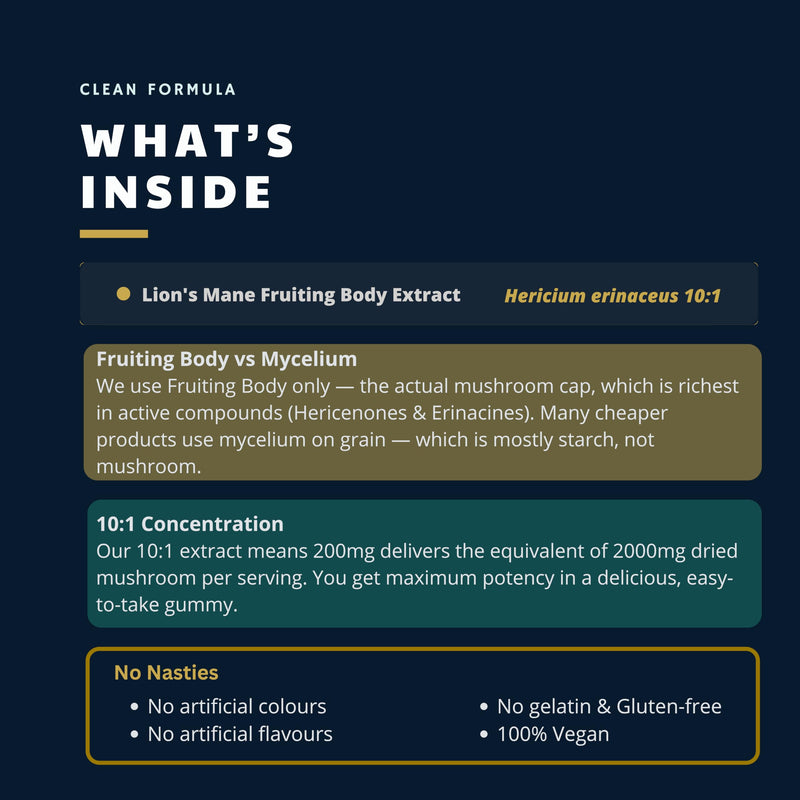 CLEAN FORMULA

WHAT'S INSIDE

• Lion's Mane Fruiting Body Extract Hericium erinaceus 10:1

Fruiting Body vs Mycelium
We use Fruiting Body only — the actual mushroom cap, which is richest in active compounds (Hericenones & Erinacines). Many cheaper products use mycelium on grain — which is mostly starch, not mushroom.

10:1 Concentration
Our 10:1 extract means 200mg delivers the equivalent of 2000mg dried mushroom per serving. You get maximum potency in a delicious, easy-to-take gummy.

No Nasties
• No artificial colours
• No artificial flavours
• No gelatin & Gluten-free
• 100% Vegan